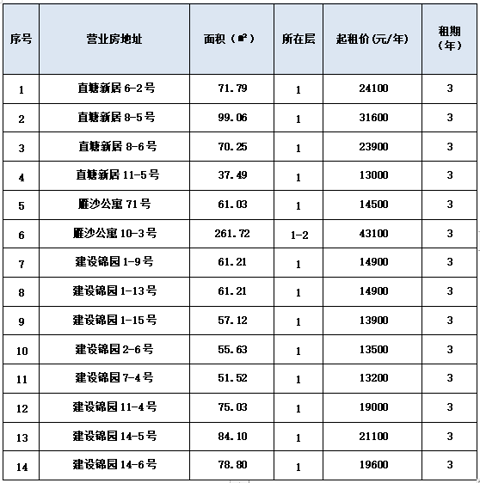 | 序号 | 营业房地址 | 面积（㎡） | 所在层 | 起租价(元/年) | 租期（年） |
|---|---|---|---|---|---|
| 1 | 直塘新居 6-2号 | 71.79 | 1 | 24100 | 3 |
| 2 | 直塘新居 8-5号 | 99.06 | 1 | 31600 | 3 |
| 3 | 直塘新居 8-6号 | 70.25 | 1 | 23900 | 3 |
| 4 | 直塘新居 11-5号 | 37.49 | 1 | 13000 | 3 |
| 5 | 雁沙公寓 71号 | 61.03 | 1 | 14500 | 3 |
| 6 | 雁沙公寓 10-3号 | 261.72 | 1-2 | 43100 | 3 |
| 7 | 建设锦园 1-9号 | 61.21 | 1 | 14900 | 3 |
| 8 | 建设锦园 1-13号 | 61.21 | 1 | 14900 | 3 |
| 9 | 建设锦园 1-15号 | 57.12 | 1 | 13900 | 3 |
| 10 | 建设锦园 2-6号 | 55.63 | 1 | 13500 | 3 |
| 11 | 建设锦园 7-4号 | 51.52 | 1 | 13200 | 3 |
| 12 | 建设锦园 11-4号 | 75.03 | 1 | 19000 | 3 |
| 13 | 建设锦园 14-5号 | 84.10 | 1 | 21100 | 3 |
| 14 | 建设锦园 14-6号 | 78.80 | 1 | 19600 | 3 |